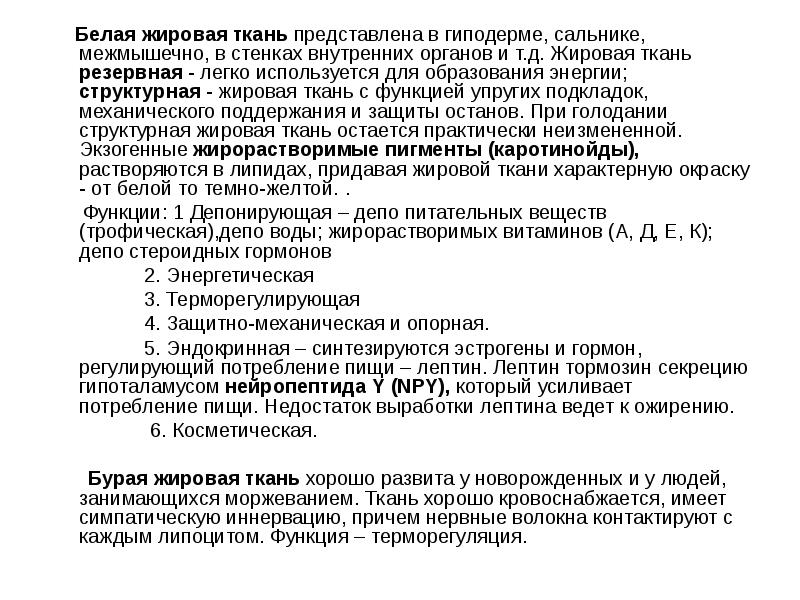 Белая жировая ткань представлена в гиподерме, сальнике, межмышечно, в стенках внутренних органов и т.д. Жировая ткань резервная - легко используется для образования энергии; структурная - жировая ткань с функцией упругих подкладок, механического поддержания и защиты останов. При голодании структурная жировая ткань остается практически неизмененной. Экзогенные жирорастворимые пигменты (каротинойды), растворяются в липидах, придавая жировой ткани характерную окраску - от белой то темно-желтой. .

Функции: 1 Депонирующая – депо питательных веществ (трофическая),депо воды; жирорастворимых витаминов (А, Д, Е, К); депо стероидных гормонов

2. Энергетическая

3. Терморегулирующая

4. Защитно-механическая и опорная.

5. Эндокринная – синтезируются эстрогены и гормон, регулирующий потребление пищи – лептин. Лептин тормозин секрецию гипоталамусом нейропептида Y (NPY), который усиливает потребление пищи. Недостаток выработки лептина ведет к ожирению.

6. Косметическая.

Бурая жировая ткань хорошо развита у новорожденных и у людей, занимающихся моржеванием. Ткань хорошо кровоснабжается, имеет симпатическую иннервацию, причем нервные волокна контактируют с каждым липоцитом. Функция – терморегуляция.